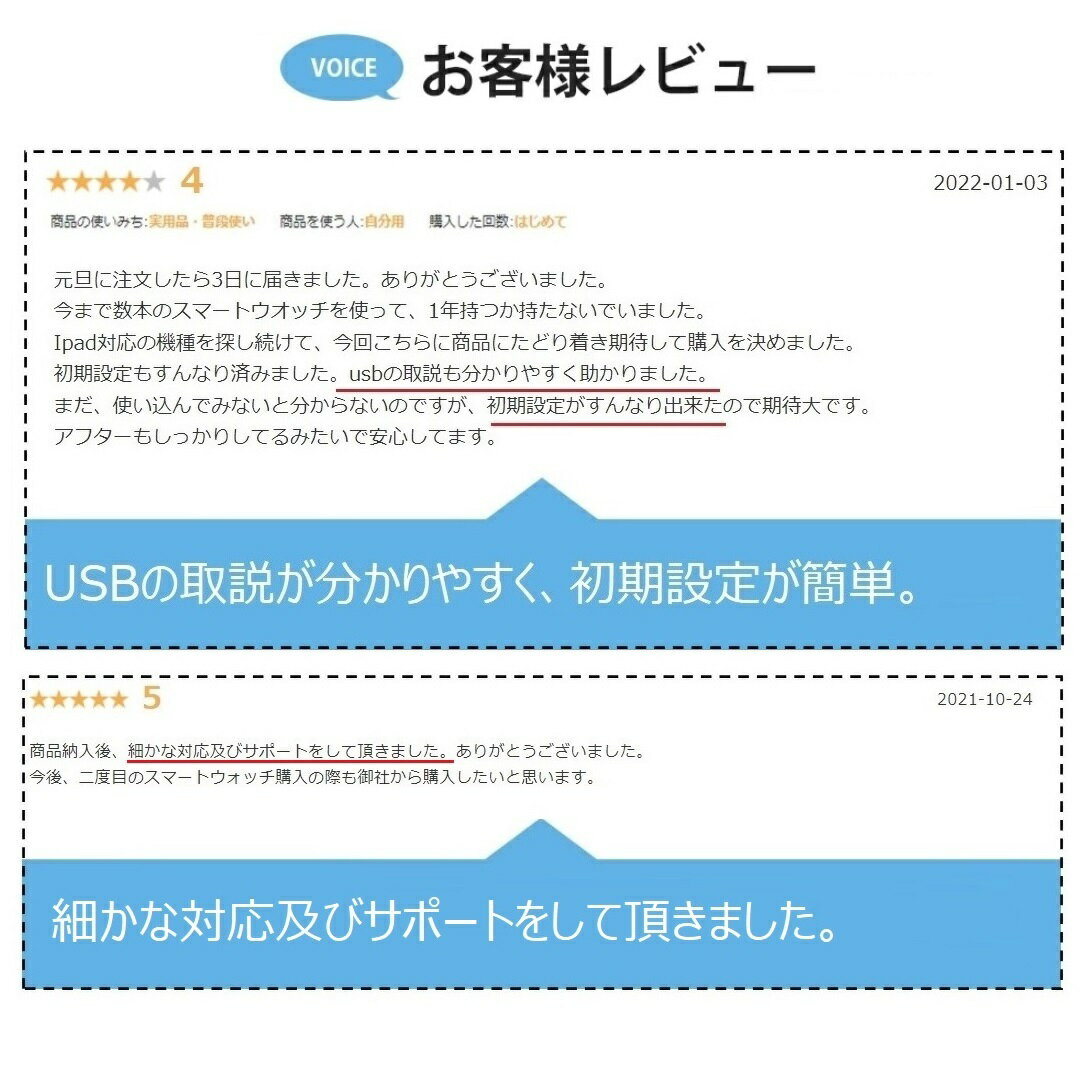 VOICE お客様レビュー

★★★★★ 4
2022-01-03
商品の使いみち:実用品・普段使い　商品を使う人:自分用　購入した回数:はじめて

元旦に注文したら3日に届きました。ありがとうございました。
今まで数本のスマートウオッチを使って、1年持つか持たないでいました。
Ipad対応の機種を探し続けて、今回こちらに商品にたどり着き期待して購入を決めました。
初期設定もすんなり済みました。usbの取説も分かりやすく助かりました。
まだ、使い込んでみないと分からないのですが、初期設定がすんなり出来たので期待大です。
アフターもしっかりしてるみたいで安心してます。

USBの取説が分かりやすく、初期設定が簡単。

★★★★★ 5
2021-10-24
商品納入後、細かな対応及びサポートをして頂きました。ありがとうございました。
今後、二度目のスマートウォッチ購入の際も御社から購入したいと思います。

細かな対応及びサポートをして頂きました。